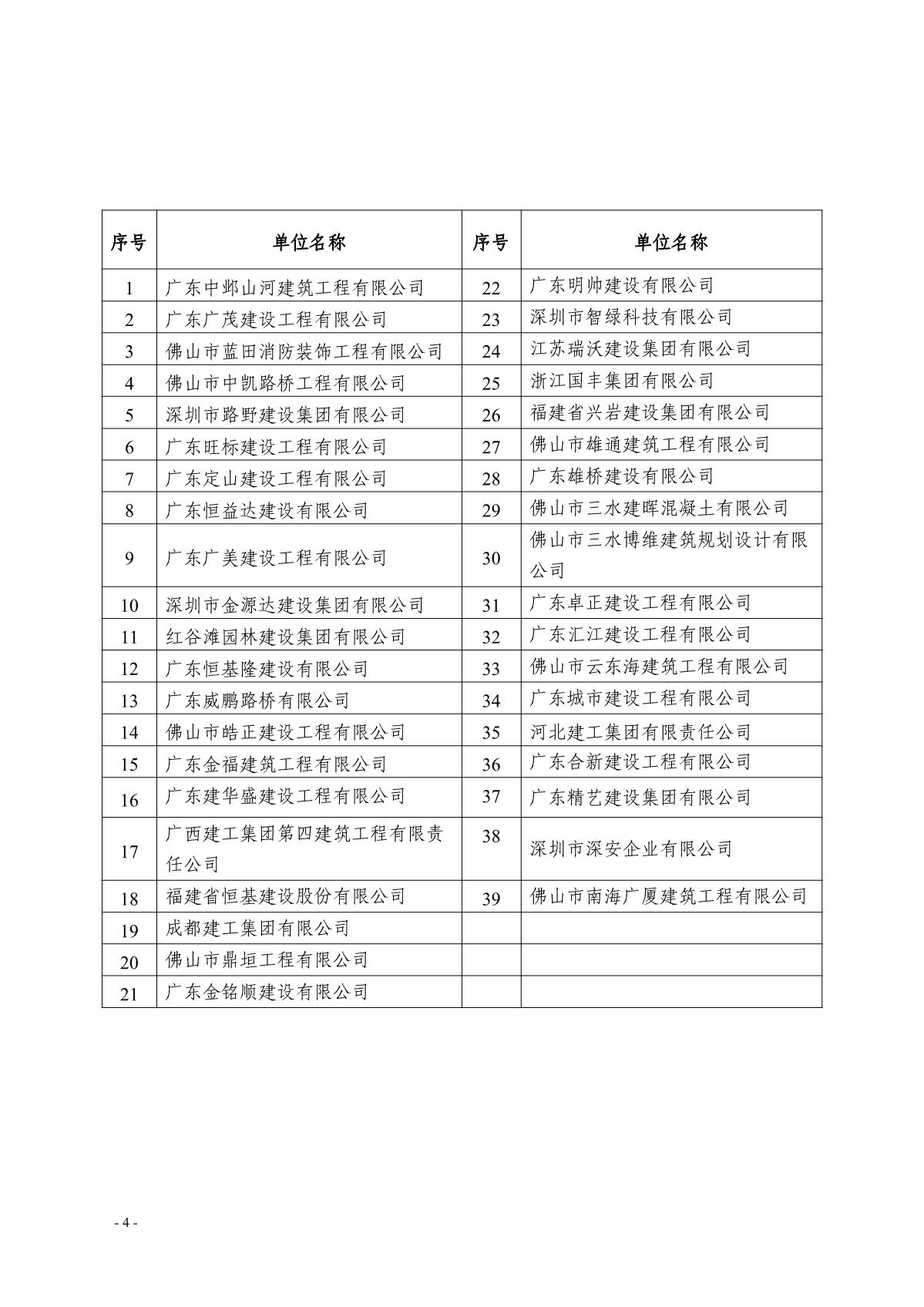 | 序号 | 单位名称 | 序号 | 单位名称 |
|---|---|---|---|
| 1 | 广东中邺山河建筑工程有限公司 | 22 | 广东明帅建设有限公司 |
| 2 | 广东广茂建设工程有限公司 | 23 | 深圳市智绿科技有限公司 |
| 3 | 佛山市蓝田消防装饰工程有限公司 | 24 | 江苏瑞沃建设集团有限公司 |
| 4 | 佛山市中凯路桥工程有限公司 | 25 | 浙江国丰集团有限公司 |
| 5 | 深圳市路野建设集团有限公司 | 26 | 福建省兴岩建设集团有限公司 |
| 6 | 广东旺标建设工程有限公司 | 27 | 佛山市雄通建筑工程有限公司 |
| 7 | 广东定山建设工程有限公司 | 28 | 广东雄桥建设有限公司 |
| 8 | 广东恒益达建设有限公司 | 29 | 佛山市三水建晖混凝土有限公司 |
| 9 | 广东广美建设工程有限公司 | 30 | 佛山市三水博维建筑规划设计有限公司 |
| 10 | 深圳市金源达建设集团有限公司 | 31 | 广东卓正建设工程有限公司 |
| 11 | 红谷滩园林建设集团有限公司 | 32 | 广东汇江建设工程有限公司 |
| 12 | 广东恒基隆建设有限公司 | 33 | 佛山市云东海建筑工程有限公司 |
| 13 | 广东威鹏路桥有限公司 | 34 | 广东城市建设工程有限公司 |
| 14 | 佛山市皓正建设工程有限公司 | 35 | 河北建工集团有限责任公司 |
| 15 | 广东金福建筑工程有限公司 | 36 | 广东合新建设工程有限公司 |
| 16 | 广东建华盛建设工程有限公司 | 37 | 广东精艺建设集团有限公司 |
| 17 | 广西建工集团第四建筑工程有限责任公司 | 38 | 深圳市深安企业有限公司 |
| 18 | 福建省恒基建设股份有限公司 | 39 | 佛山市南海广厦建筑工程有限公司 |
| 19 | 成都建工集团有限公司 | | |
| 20 | 佛山市鼎垣工程有限公司 | | |
| 21 | 广东金铭顺建设有限公司 | | |

- 4 -